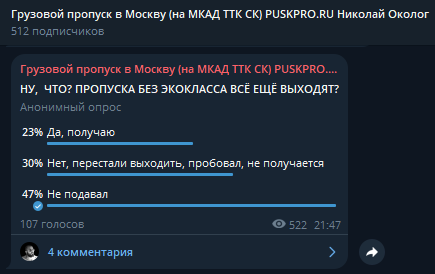 Грузовой пропуск в Москву (на МКАД ТТК СК) PUSKPRO.RU Николай Околог
512 подписчиков

Грузовой пропуск в Москву (на МКАД ТТК СК) PUSKPRO....
НУ,  ЧТО? ПРОПУСКА БЕЗ ЭКОКЛАССА ВСЁ ЕЩЁ ВЫХОДЯТ?
Анонимный опрос

23% Да, получаю

30% Нет, перестали выходить, пробовал, не получается

47% Не подавал

107 голосов
522 21:47

4 комментария